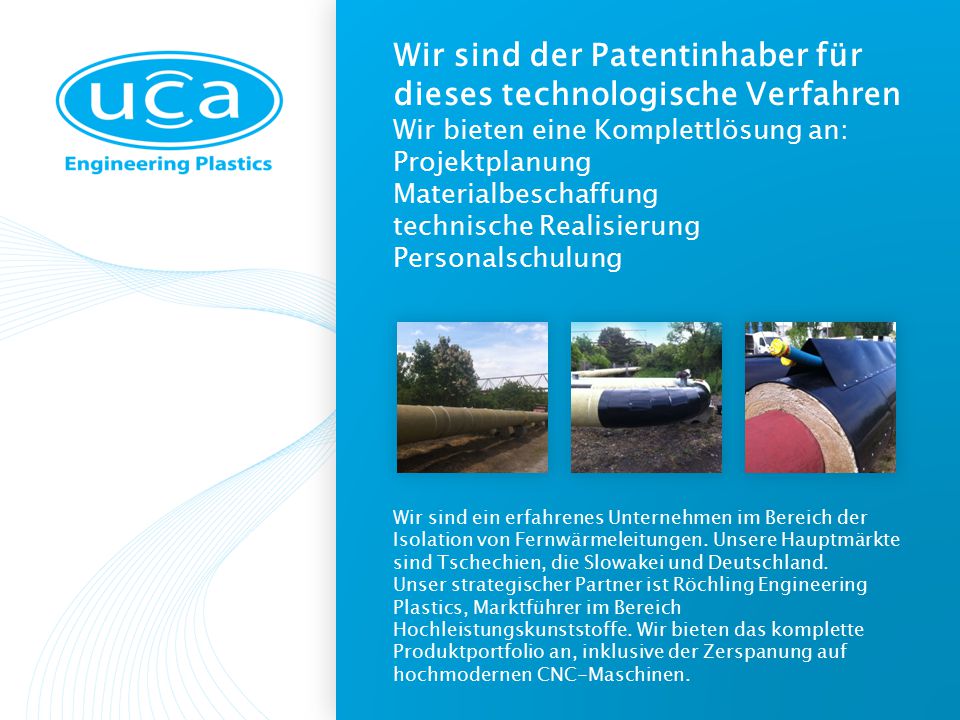 uca
Engineering Plastics

Wir sind der Patentinhaber für dieses technologische Verfahren
Wir bieten eine Komplettlösung an:
Projektplanung
Materialbeschaffung
technische Realisierung
Personalschulung

Wir sind ein erfahrenes Unternehmen im Bereich der Isolation von Fernwärmeleitungen. Unsere Hauptmärkte sind Tschechien, die Slowakei und Deutschland.
Unser strategischer Partner ist Röchling Engineering Plastics, Marktführer im Bereich Hochleistungskunststoffe. Wir bieten das komplette Produktportfolio an, inklusive der Zerspanung auf hochmodernen CNC-Maschinen.